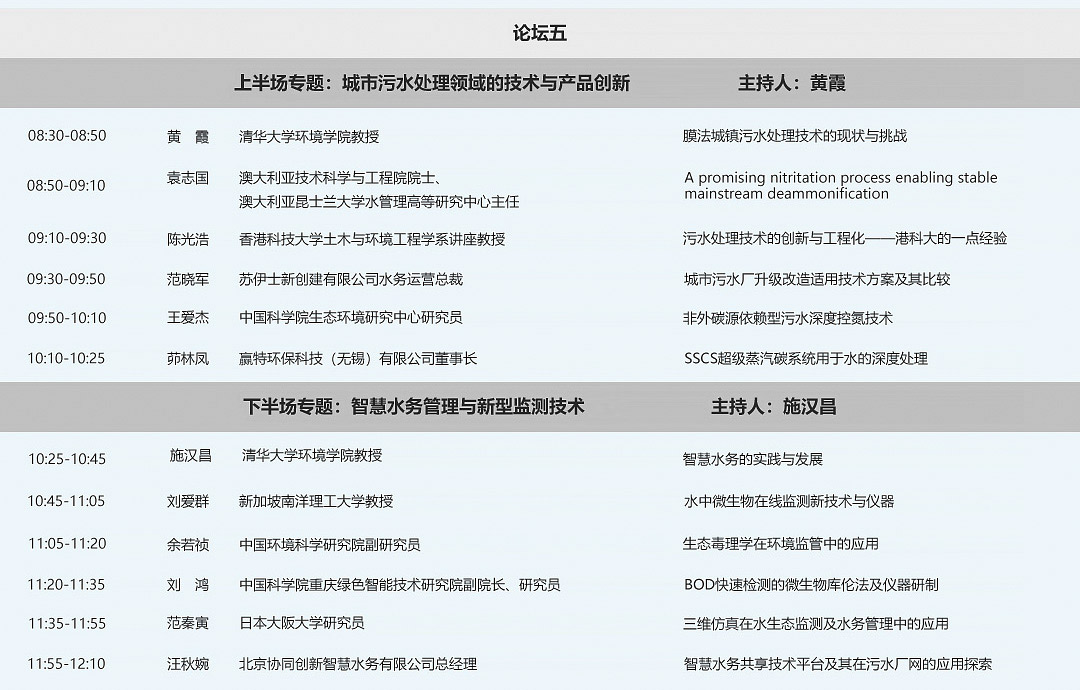 论坛五

上半场专题：城市污水处理领域的技术与产品创新　　主持人：黄霞

| | | | |
|---|---|---|---|
| 08:30-08:50 | 黄　霞 | 清华大学环境学院教授 | 膜法城镇污水处理技术的现状与挑战 |
| 08:50-09:10 | 袁志国 | 澳大利亚技术科学与工程院院士、澳大利亚昆士兰大学水管理高等研究中心主任 | A promising nitritation process enabling stable mainstream deammonification |
| 09:10-09:30 | 陈光浩 | 香港科技大学土木与环境工程学系讲座教授 | 污水处理技术的创新与工程化——港科大的一点经验 |
| 09:30-09:50 | 范晓军 | 苏伊士新创建有限公司水务运营总裁 | 城市污水厂升级改造适用技术方案及其比较 |
| 09:50-10:10 | 王爱杰 | 中国科学院生态环境研究中心研究员 | 非外碳源依赖型污水深度控氮技术 |
| 10:10-10:25 | 茆林凤 | 赢特环保科技（无锡）有限公司董事长 | SSCS超级蒸汽碳系统用于水的深度处理 |

下半场专题：智慧水务管理与新型监测技术　　主持人：施汉昌

| | | | |
|---|---|---|---|
| 10:25-10:45 | 施汉昌 | 清华大学环境学院教授 | 智慧水务的实践与发展 |
| 10:45-11:05 | 刘爱群 | 新加坡南洋理工大学教授 | 水中微生物在线监测新技术与仪器 |
| 11:05-11:20 | 余若祯 | 中国环境科学研究院副研究员 | 生态毒理学在环境监管中的应用 |
| 11:20-11:35 | 刘　鸿 | 中国科学院重庆绿色智能技术研究院副院长、研究员 | BOD快速检测的微生物库伦法及仪器研制 |
| 11:35-11:55 | 范秦寅 | 日本大阪大学研究员 | 三维仿真在水生态监测及水务管理中的应用 |
| 11:55-12:10 | 汪秋婉 | 北京协同创新智慧水务有限公司总经理 | 智慧水务共享技术平台及其在污水厂网的应用探索 |